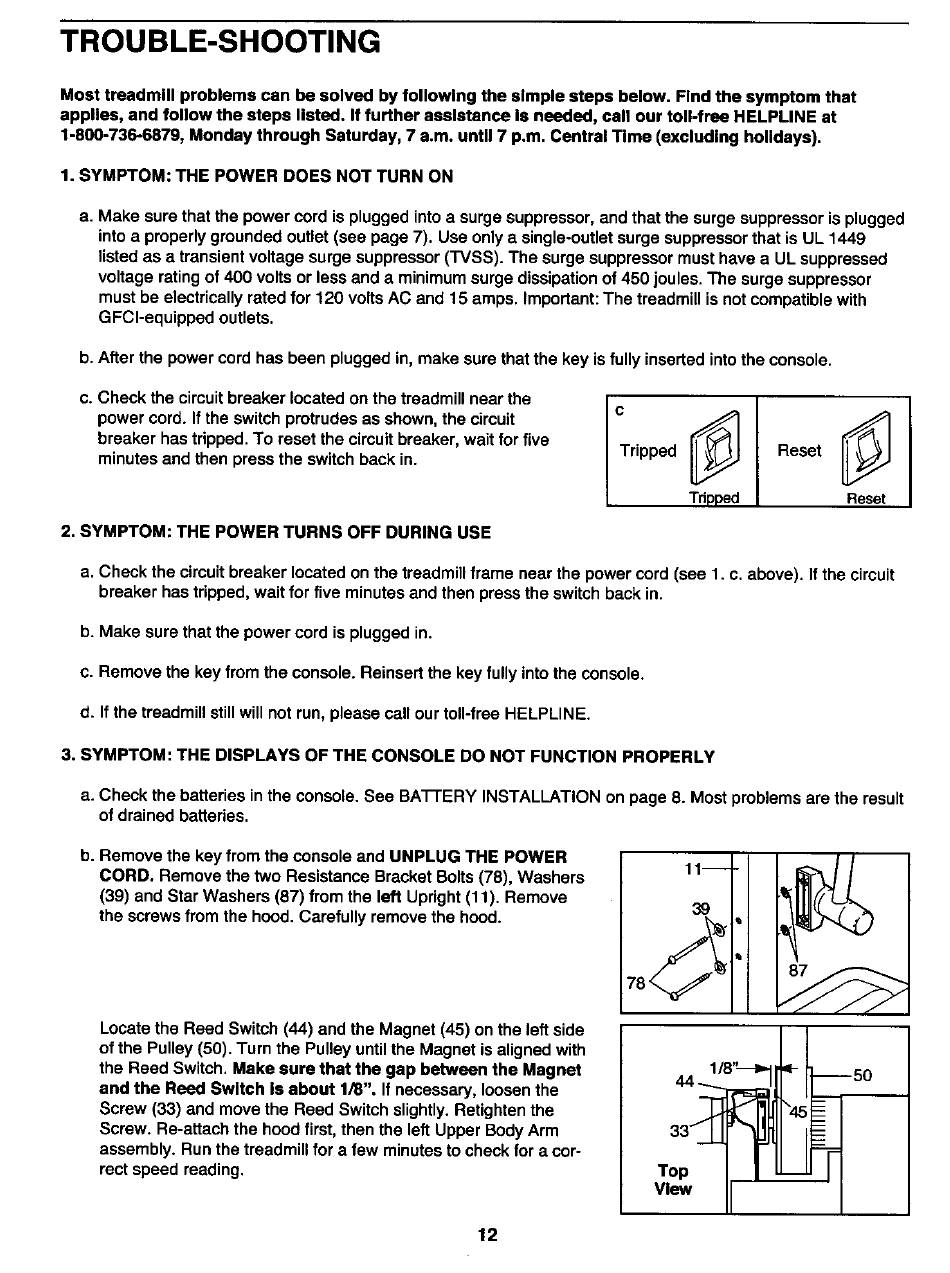 TROUBLE-SHOOTING

Most treadmill problems can be solved by following the simple steps below. Find the symptom that applies, and follow the steps listed. If further assistance is needed, call our toll-free HELPLINE at 1-800-736-6879, Monday through Saturday, 7 a.m. until 7 p.m. Central Time (excluding holidays).

1. SYMPTOM: THE POWER DOES NOT TURN ON

a. Make sure that the power cord is plugged into a surge suppressor, and that the surge suppressor is plugged into a properly grounded outlet (see page 7). Use only a single-outlet surge suppressor that is UL 1449 listed as a transient voltage surge suppressor (TVSS). The surge suppressor must have a UL suppressed voltage rating of 400 volts or less and a minimum surge dissipation of 450 joules. The surge suppressor must be electrically rated for 120 volts AC and 15 amps. Important: The treadmill is not compatible with GFCI-equipped outlets.

b. After the power cord has been plugged in, make sure that the key is fully inserted into the console.

c. Check the circuit breaker located on the treadmill near the power cord. If the switch protrudes as shown, the circuit breaker has tripped. To reset the circuit breaker, wait for five minutes and then press the switch back in.

c
Tripped
Tripped
Reset
Reset

2. SYMPTOM: THE POWER TURNS OFF DURING USE

a. Check the circuit breaker located on the treadmill frame near the power cord (see 1. c. above). If the circuit breaker has tripped, wait for five minutes and then press the switch back in.

b. Make sure that the power cord is plugged in.

c. Remove the key from the console. Reinsert the key fully into the console.

d. If the treadmill still will not run, please call our toll-free HELPLINE.

3. SYMPTOM: THE DISPLAYS OF THE CONSOLE DO NOT FUNCTION PROPERLY

a. Check the batteries in the console. See BATTERY INSTALLATION on page 8. Most problems are the result of drained batteries.

b. Remove the key from the console and UNPLUG THE POWER CORD. Remove the two Resistance Bracket Bolts (78), Washers (39) and Star Washers (87) from the left Upright (11). Remove the screws from the hood. Carefully remove the hood.

11
39
78
87

Locate the Reed Switch (44) and the Magnet (45) on the left side of the Pulley (50). Turn the Pulley until the Magnet is aligned with the Reed Switch. Make sure that the gap between the Magnet and the Reed Switch is about 1/8". If necessary, loosen the Screw (33) and move the Reed Switch slightly. Retighten the Screw. Re-attach the hood first, then the left Upper Body Arm assembly. Run the treadmill for a few minutes to check for a correct speed reading.

1/8"
44
50
45
33
Top View

12